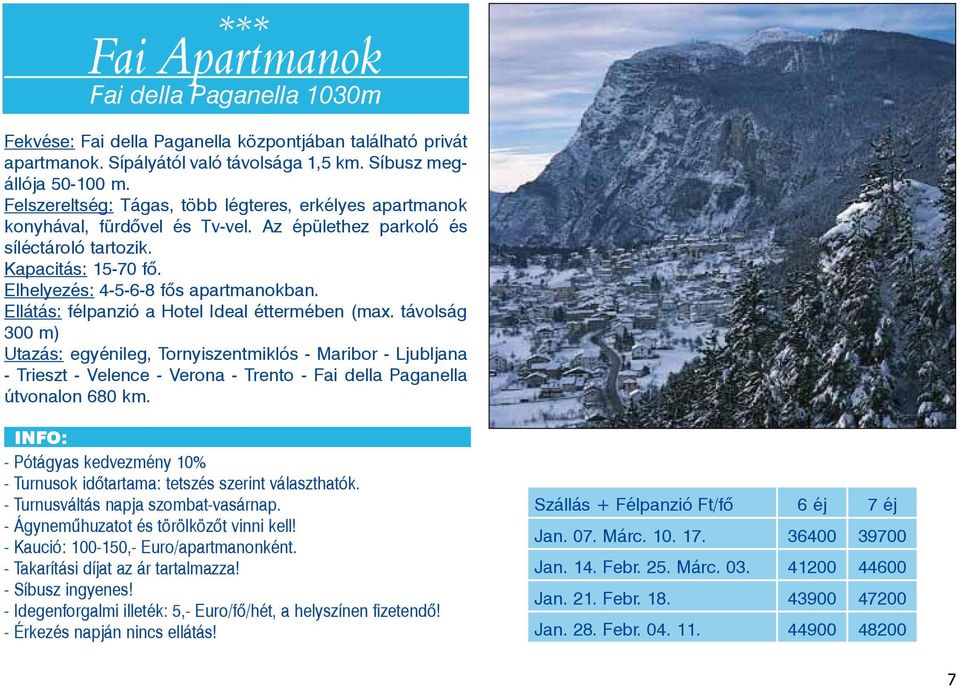 ***
Fai Apartmanok
Fai della Paganella 1030m

Fekvése: Fai della Paganella központjában található privát apartmanok. Sípályától való távolsága 1,5 km. Síbusz megállója 50-100 m.
Felszereltség: Tágas, több légteres, erkélyes apartmanok konyhával, fürdővel és Tv-vel. Az épülethez parkoló és síléctároló tartozik.
Kapacitás: 15-70 fő.
Elhelyezés: 4-5-6-8 fős apartmanokban.
Ellátás: félpanzió a Hotel Ideal éttermében (max. távolság 300 m)
Utazás: egyénileg, Tornyiszentmiklós - Maribor - Ljubljana - Trieszt - Velence - Verona - Trento - Fai della Paganella útvonalon 680 km.

INFO:
- Pótágyas kedvezmény 10%
- Turnusok időtartama: tetszés szerint választhatók.
- Turnusváltás napja szombat-vasárnap.
- Ágyneműhuzatot és törölközőt vinni kell!
- Kaució: 100-150,- Euro/apartmanonként.
- Takarítási díjat az ár tartalmazza!
- Síbusz ingyenes!
- Idegenforgalmi illeték: 5,- Euro/fő/hét, a helyszínen fizetendő!
- Érkezés napján nincs ellátás!

| Szállás + Félpanzió Ft/fő | 6 éj | 7 éj |
|---|---|---|
| Jan. 07. Márc. 10. 17. | 36400 | 39700 |
| Jan. 14. Febr. 25. Márc. 03. | 41200 | 44600 |
| Jan. 21. Febr. 18. | 43900 | 47200 |
| Jan. 28. Febr. 04. 11. | 44900 | 48200 |

7